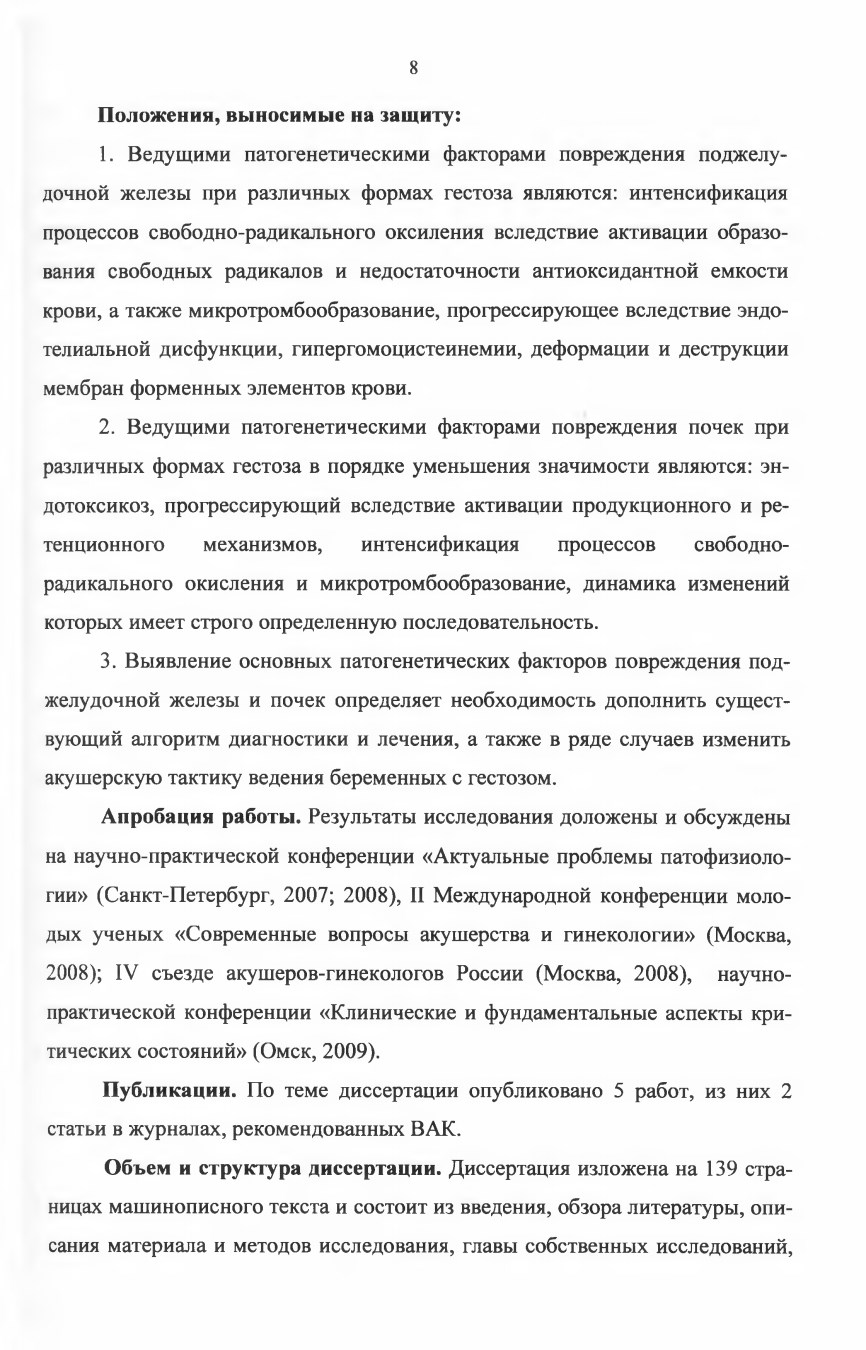 8

Положения, выносимые на защиту:

1. Ведущими патогенетическими факторами повреждения поджелудочной железы при различных формах гестоза являются: интенсификация процессов свободно-радикального оксиления вследствие активации образования свободных радикалов и недостаточности антиоксидантной емкости крови, а также микротромбообразование, прогрессирующее вследствие эндотелиальной дисфункции, гипергомоцистеинемии, деформации и деструкции мембран форменных элементов крови.

2. Ведущими патогенетическими факторами повреждения почек при различных формах гестоза в порядке уменьшения значимости являются: эндотоксикоз, прогрессирующий вследствие активации продукционного и ретенционного механизмов, интенсификация процессов свободно-радикального окисления и микротромбообразование, динамика изменений которых имеет строго определенную последовательность.

3. Выявление основных патогенетических факторов повреждения поджелудочной железы и почек определяет необходимость дополнить существующий алгоритм диагностики и лечения, а также в ряде случаев изменить акушерскую тактику ведения беременных с гестозом.

Апробация работы. Результаты исследования доложены и обсуждены на научно-практической конференции «Актуальные проблемы патофизиологии» (Санкт-Петербург, 2007; 2008), II Международной конференции молодых ученых «Современные вопросы акушерства и гинекологии» (Москва, 2008); IV съезде акушеров-гинекологов России (Москва, 2008), научно-практической конференции «Клинические и фундаментальные аспекты критических состояний» (Омск, 2009).

Публикации. По теме диссертации опубликовано 5 работ, из них 2 статьи в журналах, рекомендованных ВАК.

Объем и структура диссертации. Диссертация изложена на 139 страницах машинописного текста и состоит из введения, обзора литературы, описания материала и методов исследования, главы собственных исследований,